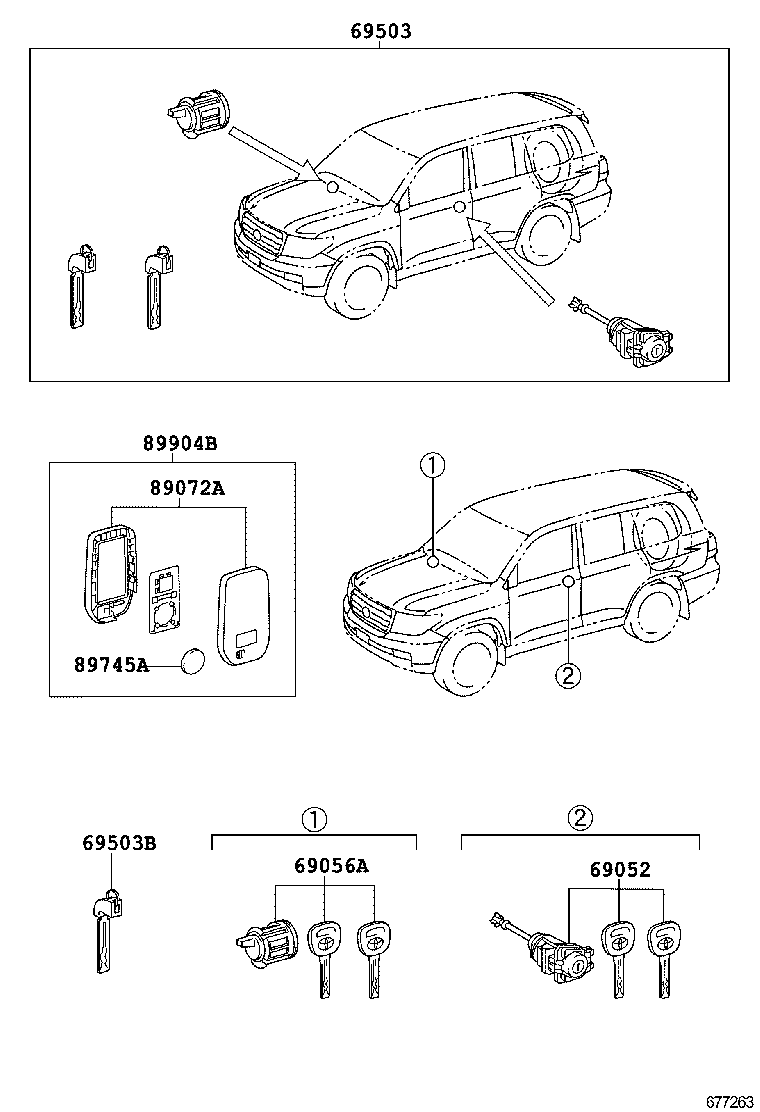 69503

89904B

89072A

89745A

①

②

69503B

①

69056A

②

69052

677263